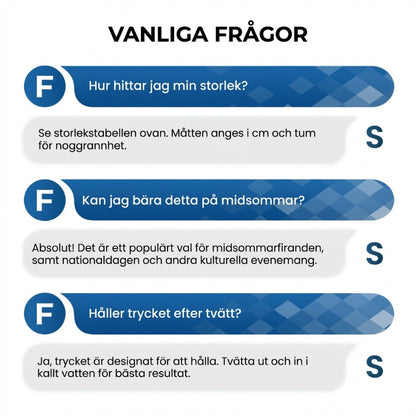 VANLIGA FRÅGOR

F Hur hittar jag min storlek?

Se storlekstabellen ovan. Måtten anges i cm och tum för noggrannhet. S

F Kan jag bära detta på midsommar?

Absolut! Det är ett populärt val för midsommarfiranden, samt nationaldagen och andra kulturella evenemang. S

F Håller trycket efter tvätt?

Ja, trycket är designat för att hålla. Tvätta ut och in i kallt vatten för bästa resultat. S